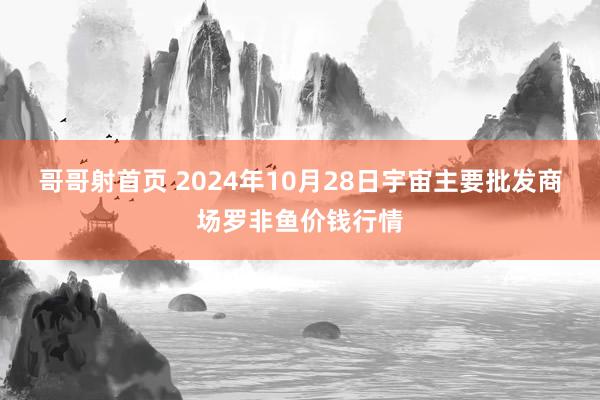 哥哥射首页 2024年10月28日宇宙主要批发商场罗非鱼价钱行情